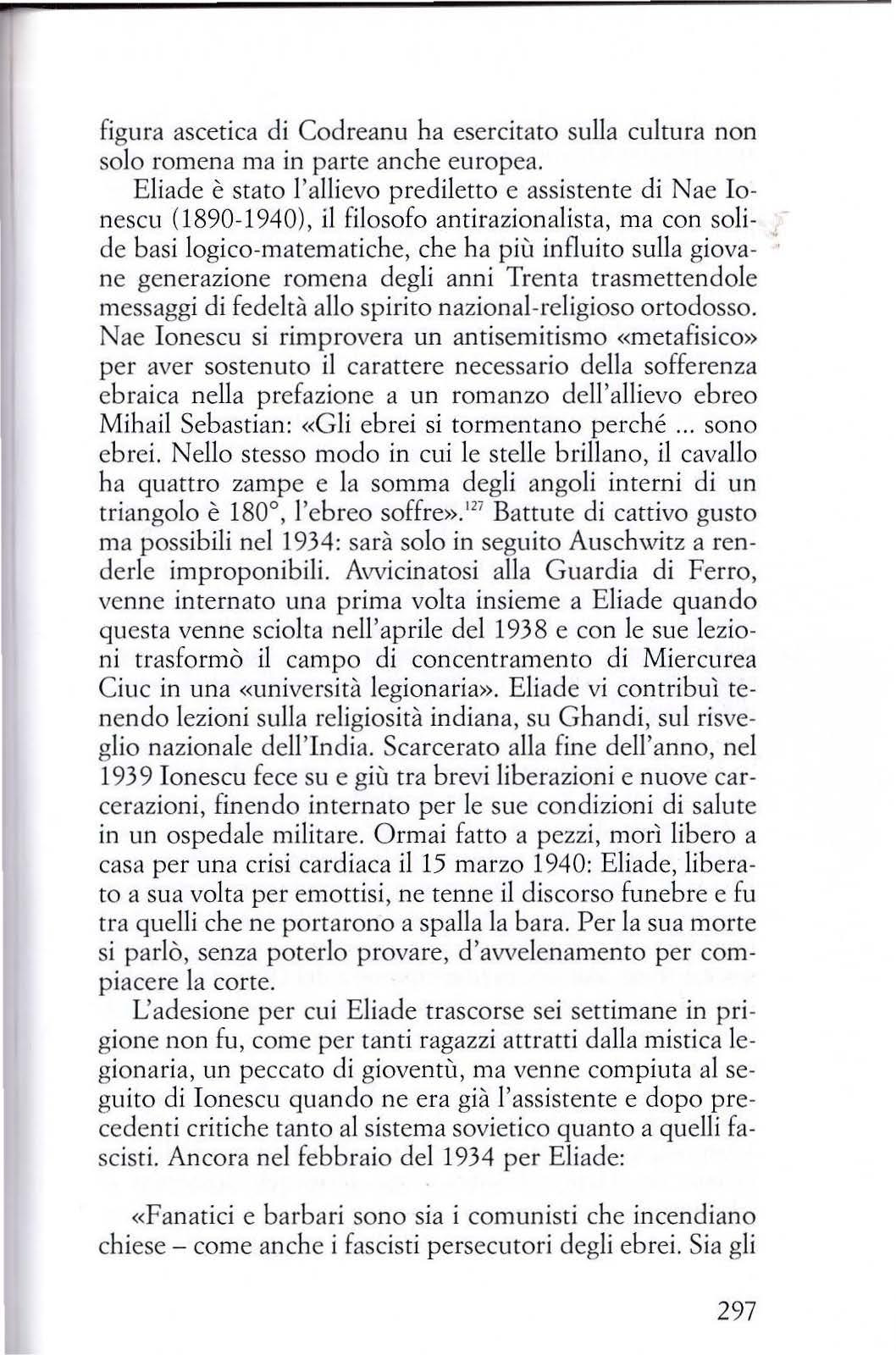 figura ascetica di Codreanu ha esercitato sulla cultura non solo romena ma in parte anche europea.

Eliade è stato l'allievo prediletto e assistente di Nae Ionescu (1890-1940), il filosofo antirazionalista, ma con solide basi logico-matematiche, che ha più influito sulla giovane generazione romena degli anni Trenta trasmettendole messaggi di fedeltà allo spirito nazional-religioso ortodosso. Nae Ionescu si rimprovera un antisemitismo «metafisico» per aver sostenuto il carattere necessario della sofferenza ebraica nella prefazione a un romanzo dell'allievo ebreo Mihail Sebastian: «Gli ebrei si tormentano perché ... sono ebrei. Nello stesso modo in cui le stelle brillano, il cavallo ha quattro zampe e la somma degli angoli interni di un triangolo è 180°, l'ebreo soffre».$^{127}$ Battute di cattivo gusto ma possibili nel 1934: sarà solo in seguito Auschwitz a renderle improponibili. Avvicinatosi alla Guardia di Ferro, venne internato una prima volta insieme a Eliade quando questa venne sciolta nell'aprile del 1938 e con le sue lezioni trasformò il campo di concentramento di Miercurea Ciuc in una «università legionaria». Eliade vi contribuì tenendo lezioni sulla religiosità indiana, su Ghandi, sul risveglio nazionale dell'India. Scarcerato alla fine dell'anno, nel 1939 Ionescu fece su e giù tra brevi liberazioni e nuove carcerazioni, finendo internato per le sue condizioni di salute in un ospedale militare. Ormai fatto a pezzi, morì libero a casa per una crisi cardiaca il 15 marzo 1940: Eliade, liberato a sua volta per emottisi, ne tenne il discorso funebre e fu tra quelli che ne portarono a spalla la bara. Per la sua morte si parlò, senza poterlo provare, d'avvelenamento per compiacere la corte.

L'adesione per cui Eliade trascorse sei settimane in prigione non fu, come per tanti ragazzi attratti dalla mistica legionaria, un peccato di gioventù, ma venne compiuta al seguito di Ionescu quando ne era già l'assistente e dopo precedenti critiche tanto al sistema sovietico quanto a quelli fascisti. Ancora nel febbraio del 1934 per Eliade:

«Fanatici e barbari sono sia i comunisti che incendiano chiese – come anche i fascisti persecutori degli ebrei. Sia gli

297